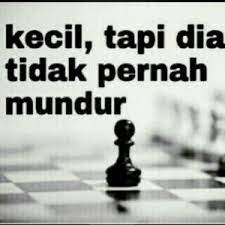 kecil, tapi dia tidak pernah mundur